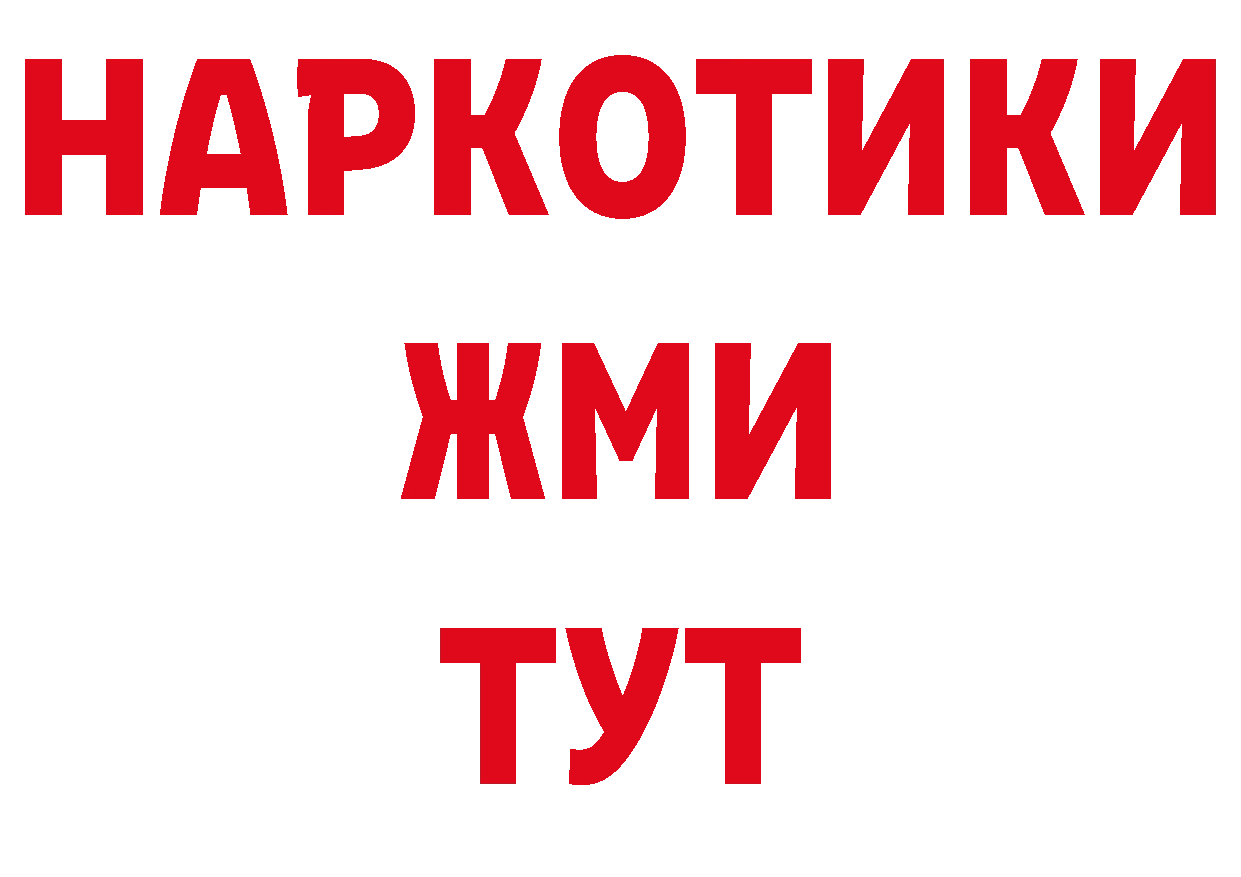 НАРКОТИКИ
ЖМИ
ТУТ